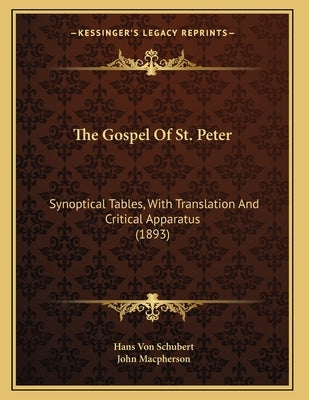 —KESSINGER'S LEGACY REPRINTS—

The Gospel Of St. Peter

Synoptical Tables, With Translation And Critical Apparatus (1893)

Hans Von Schubert
John Macpherson